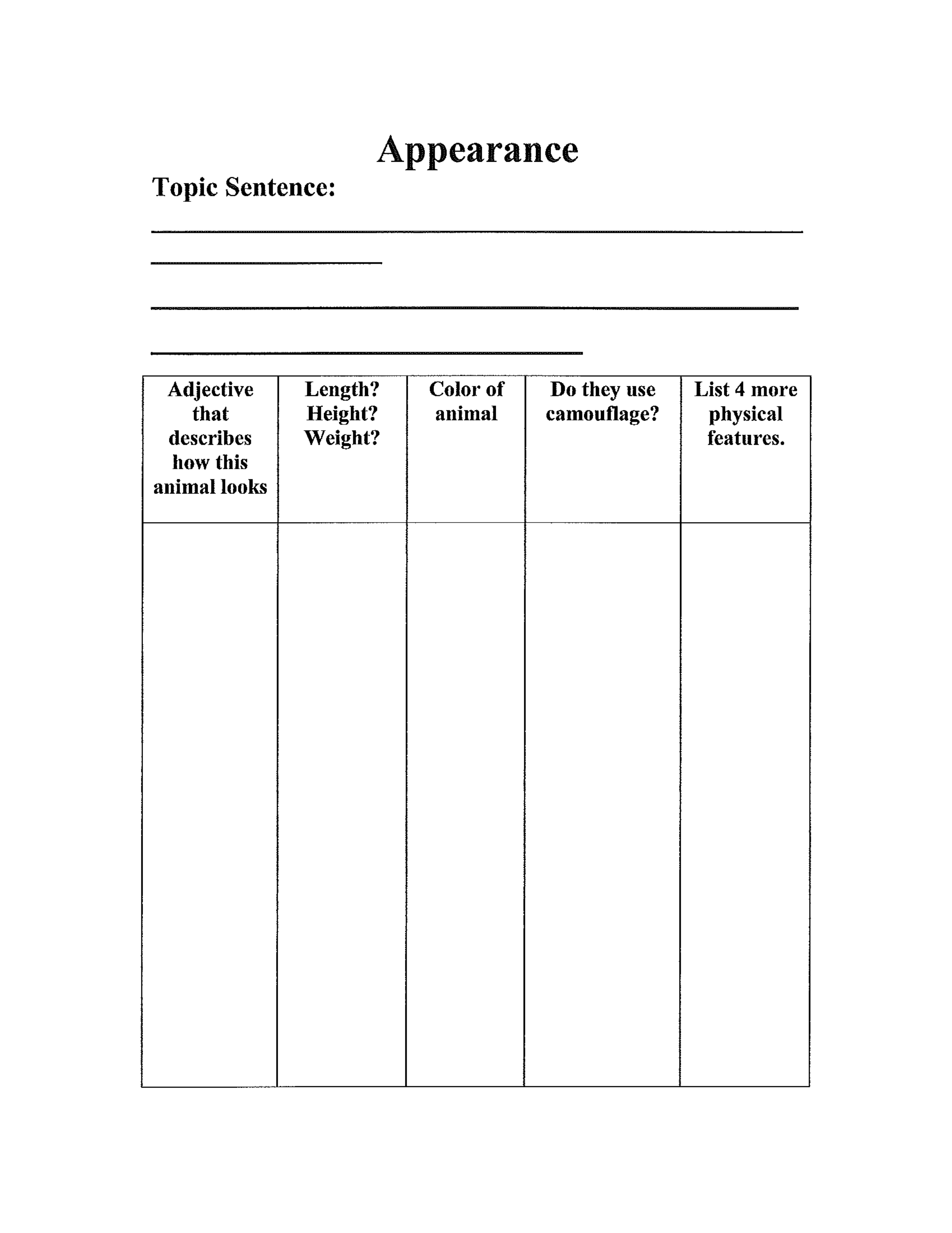 Appearance

Topic Sentence:

| Adjective that describes how this animal looks | Length? Height? Weight? | Color of animal | Do they use camouflage? | List 4 more physical features. |
|---|---|---|---|---|
| | | | | |